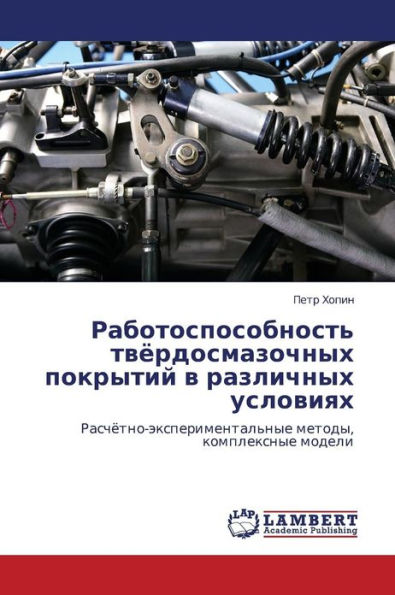 Петр Хопин

Работоспособность твёрдосмазочных покрытий в различных условиях

Расчётно-экспериментальные методы, комплексные модели

LAP
LAMBERT
Academic Publishing